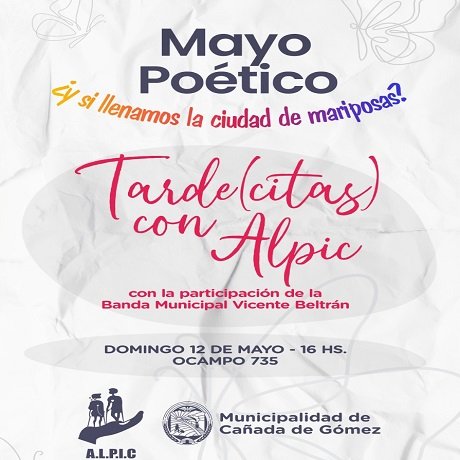 Mayo
Poético

¿y si llenamos la ciudad de mariposas?

Tarde(citas)
con Alpic

con la participación de la
Banda Municipal Vicente Beltrán

DOMINGO 12 DE MAYO - 16 HS.
OCAMPO 735

A.L.P.I.C

Municipalidad de
Cañada de Gómez